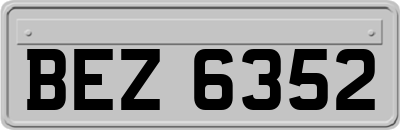 BEZ 6352